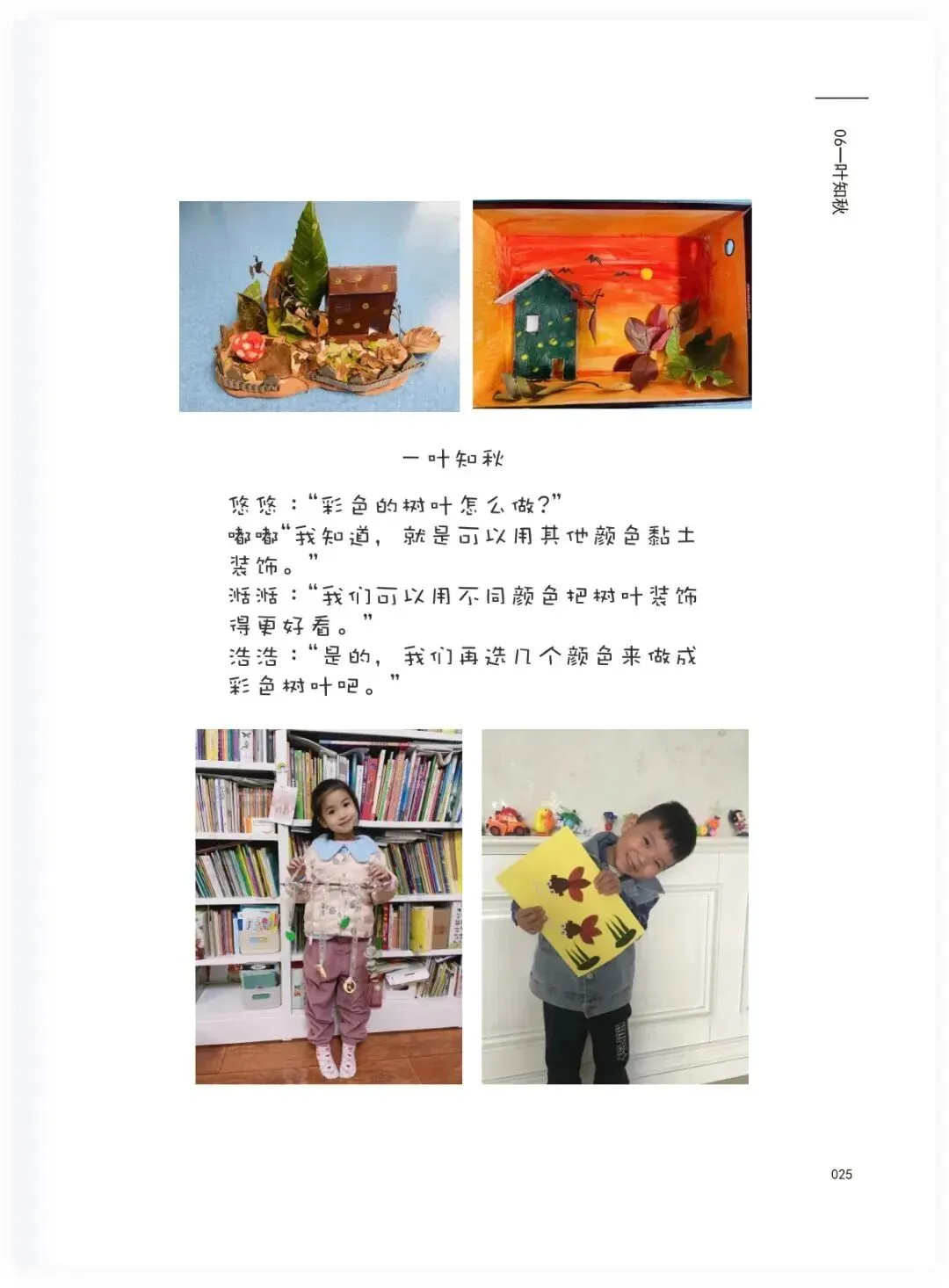 06一叶知秋

一叶知秋

悠悠：“彩色的树叶怎么做?”
嘟嘟“我知道，就是可以用其他颜色黏土装饰。”
湉湉：“我们可以用不同颜色把树叶装饰得更好看。”
浩浩：“是的，我们再选几个颜色来做成彩色树叶吧。”

025